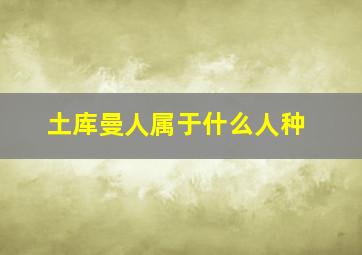 土库曼人属于什么人种